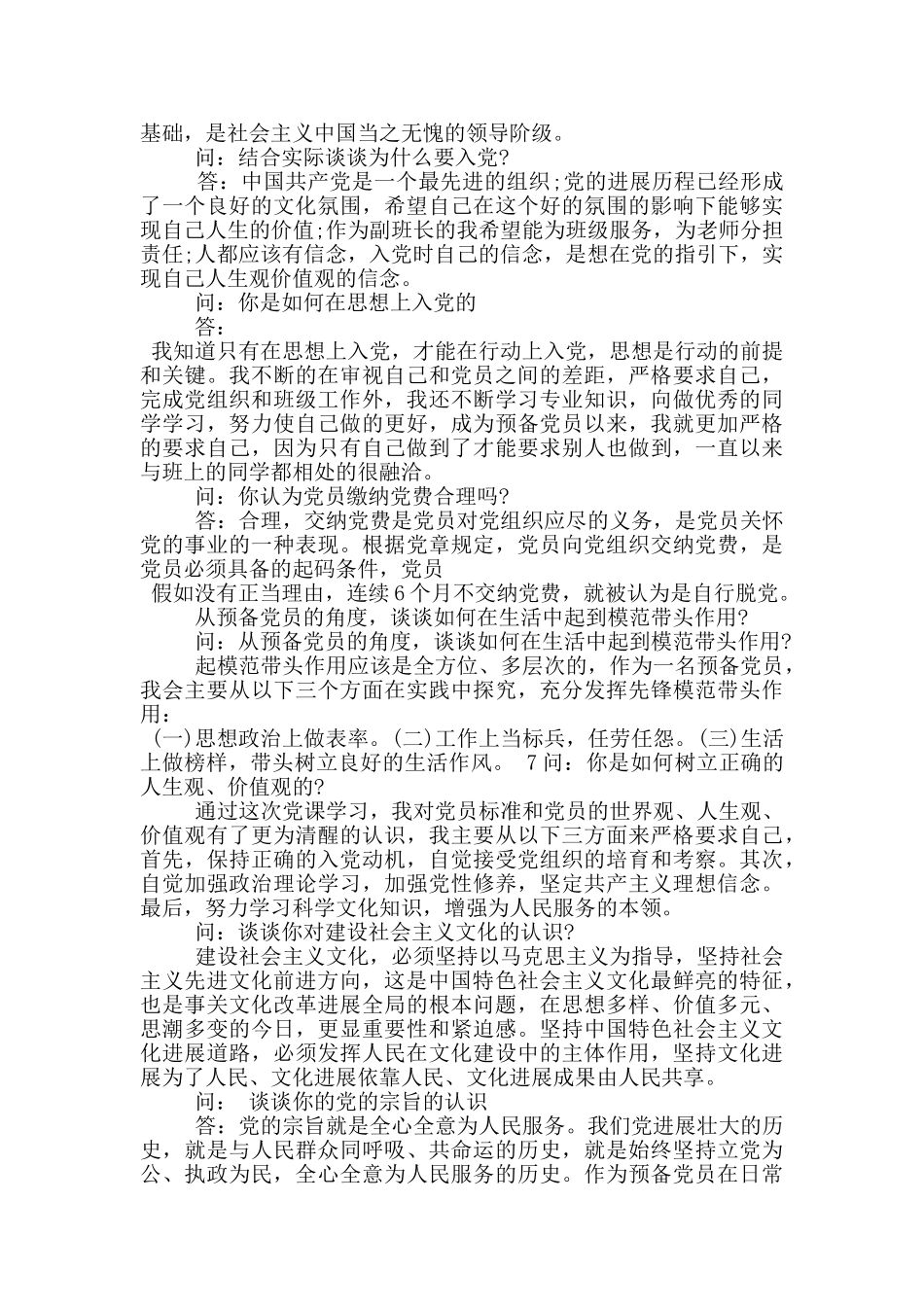 基础，是社会主义中国当之无愧的领导阶级。

问：结合实际谈谈为什么要入党?

答：中国共产党是一个最先进的组织;党的进展历程已经形成了一个良好的文化氛围，希望自己在这个好的氛围的影响下能够实现自己人生的价值;作为副班长的我希望能为班级服务，为老师分担责任;人都应该有信念，入党时自己的信念，是想在党的指引下，实现自己人生观价值观的信念。

问：你是如何在思想上入党的

答：

我知道只有在思想上入党，才能在行动上入党，思想是行动的前提和关键。我不断的在审视自己和党员之间的差距，严格要求自己，完成党组织和班级工作外，我还不断学习专业知识，向做优秀的同学学习，努力使自己做的更好，成为预备党员以来，我就更加严格的要求自己，因为只有自己做到了才能要求别人也做到，一直以来与班上的同学都相处的很融洽。

问：你认为党员缴纳党费合理吗?

答：合理，交纳党费是党员对党组织应尽的义务，是党员关怀党的事业的一种表现。根据党章规定，党员向党组织交纳党费，是党员必须具备的起码条件，党员

假如没有正当理由，连续6个月不交纳党费，就被认为是自行脱党。

从预备党员的角度，谈谈如何在生活中起到模范带头作用?

问：从预备党员的角度，谈谈如何在生活中起到模范带头作用?

起模范带头作用应该是全方位、多层次的，作为一名预备党员，我会主要从以下三个方面在实践中探究，充分发挥先锋模范带头作用：

(一)思想政治上做表率。(二)工作上当标兵，任劳任怨。(三)生活上做榜样，带头树立良好的生活作风。 7问：你是如何树立正确的人生观、价值观的?

通过这次党课学习，我对党员标准和党员的世界观、人生观、价值观有了更为清醒的认识，我主要从以下三方面来严格要求自己，首先，保持正确的入党动机，自觉接受党组织的培育和考察。其次，自觉加强政治理论学习，加强党性修养，坚定共产主义理想信念。最后，努力学习科学文化知识，增强为人民服务的本领。

问：谈谈你对建设社会主义文化的认识?

建设社会主义文化，必须坚持以马克思主义为指导，坚持社会主义先进文化前进方向，这是中国特色社会主义文化最鲜亮的特征，也是事关文化改革进展全局的根本问题，在思想多样、价值多元、思潮多变的今日，更显重要性和紧迫感。坚持中国特色社会主义文化进展道路，必须发挥人民在文化建设中的主体作用，坚持文化进展为了人民、文化进展依靠人民、文化进展成果由人民共享。

问： 谈谈你的党的宗旨的认识

答：党的宗旨就是全心全意为人民服务。我们党进展壮大的历史，就是与人民群众同呼吸、共命运的历史，就是始终坚持立党为公、执政为民，全心全意为人民服务的历史。作为预备党员在日常